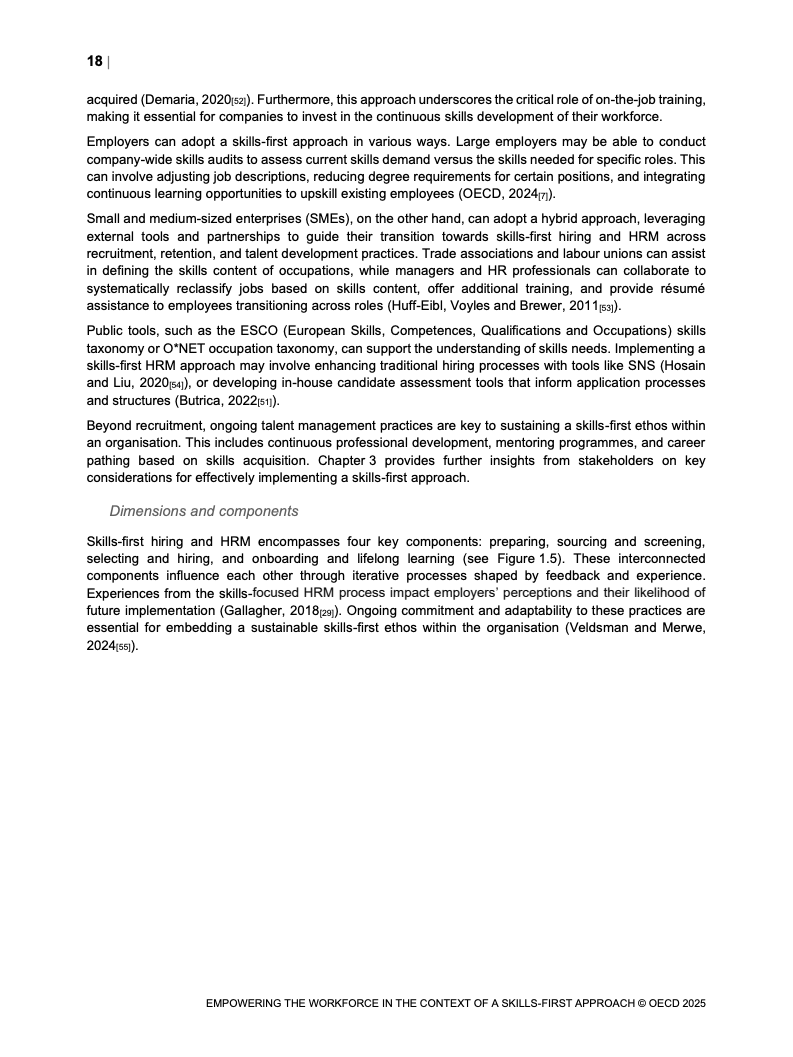 18 |

acquired (Demaria, 2020[52]). Furthermore, this approach underscores the critical role of on-the-job training, making it essential for companies to invest in the continuous skills development of their workforce.

Employers can adopt a skills-first approach in various ways. Large employers may be able to conduct company-wide skills audits to assess current skills demand versus the skills needed for specific roles. This can involve adjusting job descriptions, reducing degree requirements for certain positions, and integrating continuous learning opportunities to upskill existing employees (OECD, 2024[7]).

Small and medium-sized enterprises (SMEs), on the other hand, can adopt a hybrid approach, leveraging external tools and partnerships to guide their transition towards skills-first hiring and HRM across recruitment, retention, and talent development practices. Trade associations and labour unions can assist in defining the skills content of occupations, while managers and HR professionals can collaborate to systematically reclassify jobs based on skills content, offer additional training, and provide résumé assistance to employees transitioning across roles (Huff-Eibl, Voyles and Brewer, 2011[53]).

Public tools, such as the ESCO (European Skills, Competences, Qualifications and Occupations) skills taxonomy or O*NET occupation taxonomy, can support the understanding of skills needs. Implementing a skills-first HRM approach may involve enhancing traditional hiring processes with tools like SNS (Hosain and Liu, 2020[54]), or developing in-house candidate assessment tools that inform application processes and structures (Butrica, 2022[51]).

Beyond recruitment, ongoing talent management practices are key to sustaining a skills-first ethos within an organisation. This includes continuous professional development, mentoring programmes, and career pathing based on skills acquisition. Chapter 3 provides further insights from stakeholders on key considerations for effectively implementing a skills-first approach.

Dimensions and components

Skills-first hiring and HRM encompasses four key components: preparing, sourcing and screening, selecting and hiring, and onboarding and lifelong learning (see Figure 1.5). These interconnected components influence each other through iterative processes shaped by feedback and experience. Experiences from the skills-focused HRM process impact employers' perceptions and their likelihood of future implementation (Gallagher, 2018[29]). Ongoing commitment and adaptability to these practices are essential for embedding a sustainable skills-first ethos within the organisation (Veldsman and Merwe, 2024[55]).

EMPOWERING THE WORKFORCE IN THE CONTEXT OF A SKILLS-FIRST APPROACH © OECD 2025